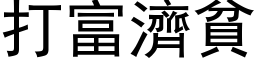 打富濟貧